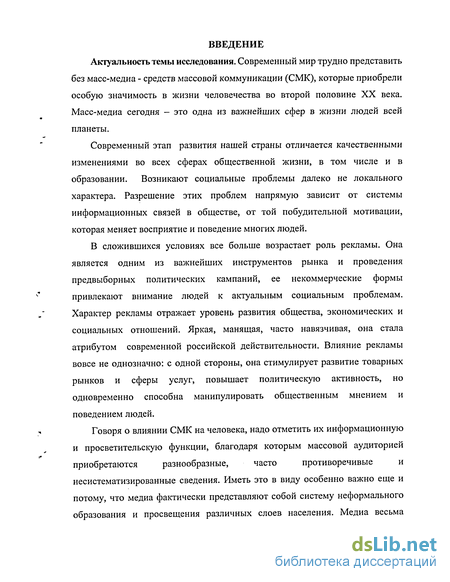 ВВЕДЕНИЕ

Актуальность темы исследования. Современный мир трудно представить без масс-медиа - средств массовой коммуникации (СМК), которые приобрели особую значимость в жизни человечества во второй половине XX века. Масс-медиа сегодня – это одна из важнейших сфер в жизни людей всей планеты.

Современный этап развития нашей страны отличается качественными изменениями во всех сферах общественной жизни, в том числе и в образовании. Возникают социальные проблемы далеко не локального характера. Разрешение этих проблем напрямую зависит от системы информационных связей в обществе, от той побудительной мотивации, которая меняет восприятие и поведение многих людей.

В сложившихся условиях все больше возрастает роль рекламы. Она является одним из важнейших инструментов рынка и проведения предвыборных политических кампаний, ее некоммерческие формы привлекают внимание людей к актуальным социальным проблемам. Характер рекламы отражает уровень развития общества, экономических и социальных отношений. Яркая, манящая, часто навязчивая, она стала атрибутом современной российской действительности. Влияние рекламы вовсе не однозначно: с одной стороны, она стимулирует развитие товарных рынков и сферы услуг, повышает политическую активность, но одновременно способна манипулировать общественным мнением и поведением людей.

Говоря о влиянии СМК на человека, надо отметить их информационную и просветительскую функции, благодаря которым массовой аудиторией приобретаются разнообразные, часто противоречивые и несистематизированные сведения. Иметь это в виду особенно важно еще и потому, что медиа фактически представляют собой систему неформального образования и просвещения различных слоев населения. Медиа весьма

dsLib.net
библиотека диссертаций